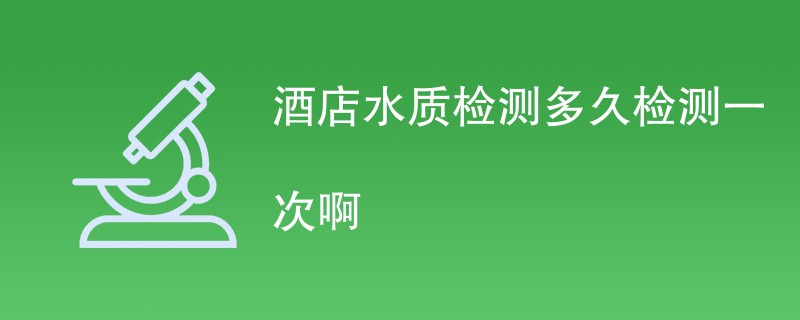 酒店水质检测多久检测一次啊